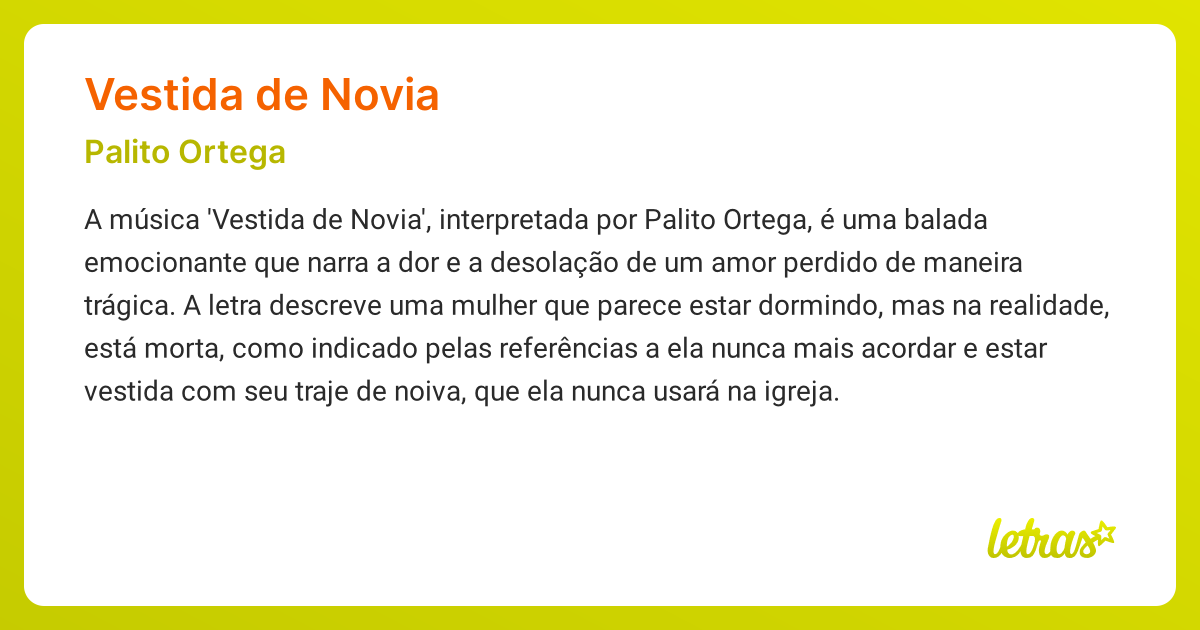 Vestida de Novia

Palito Ortega

A música 'Vestida de Novia', interpretada por Palito Ortega, é uma balada emocionante que narra a dor e a desolação de um amor perdido de maneira trágica. A letra descreve uma mulher que parece estar dormindo, mas na realidade, está morta, como indicado pelas referências a ela nunca mais acordar e estar vestida com seu traje de noiva, que ela nunca usará na igreja.

letras